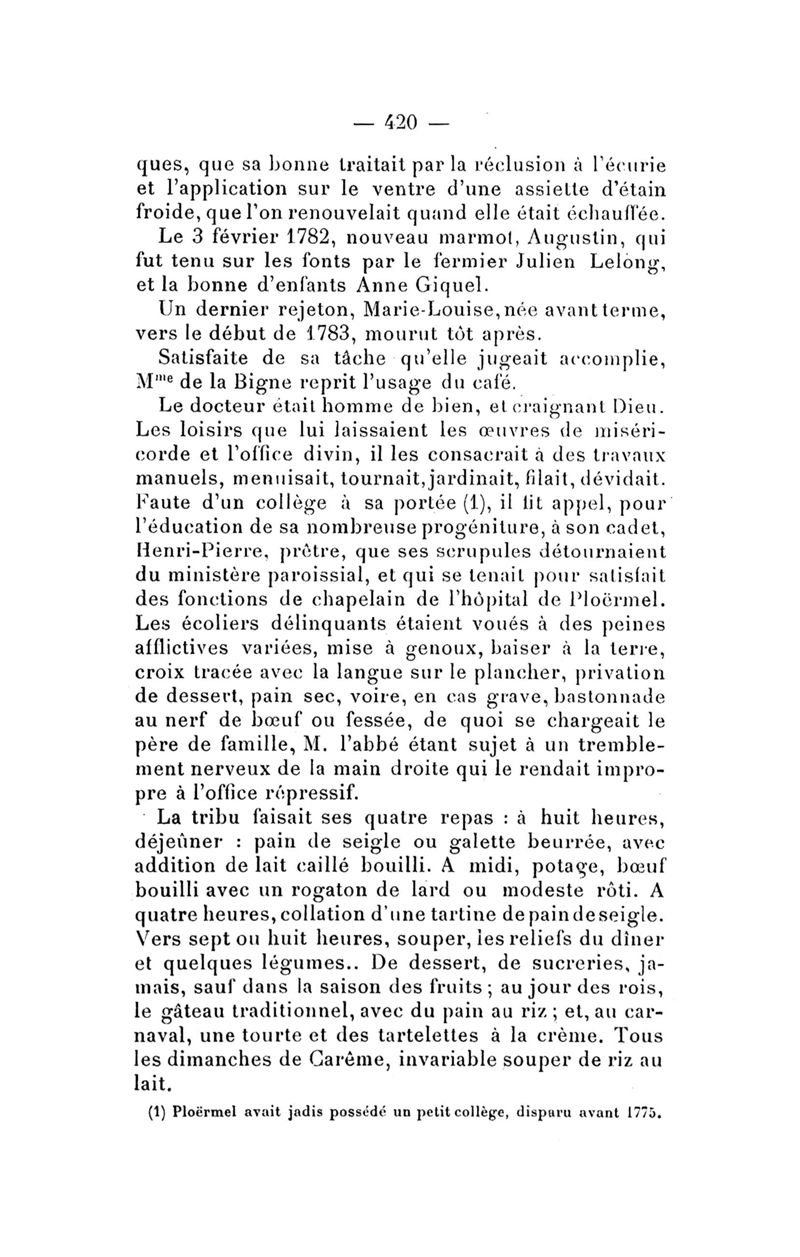 — 420 —

ques, que sa bonne traitait par la réclusion à l'écurie et l'application sur le ventre d'une assiette d'étain froide, que l'on renouvelait quand elle était échauffée.

Le 3 février 1782, nouveau marmot, Augustin, qui fut tenu sur les fonts par le fermier Julien Lelong, et la bonne d'enfants Anne Giquel.

Un dernier rejeton, Marie-Louise, née avant terme, vers le début de 1783, mourut tôt après.

Satisfaite de sa tâche qu'elle jugeait accomplie, M$^{me}$ de la Bigne reprit l'usage du café.

Le docteur était homme de bien, et craignant Dieu. Les loisirs que lui laissaient les œuvres de miséricorde et l'office divin, il les consacrait à des travaux manuels, menuisait, tournait, jardinait, filait, dévidait. Faute d'un collège à sa portée (1), il fit appel, pour l'éducation de sa nombreuse progéniture, à son cadet, Henri-Pierre, prêtre, que ses scrupules détournaient du ministère paroissial, et qui se tenait pour satisfait des fonctions de chapelain de l'hôpital de Ploërmel. Les écoliers délinquants étaient voués à des peines afflictives variées, mise à genoux, baiser à la terre, croix tracée avec la langue sur le plancher, privation de dessert, pain sec, voire, en cas grave, bastonnade au nerf de bœuf ou fessée, de quoi se chargeait le père de famille, M. l'abbé étant sujet à un tremblement nerveux de la main droite qui le rendait impropre à l'office répressif.

La tribu faisait ses quatre repas : à huit heures, déjeûner : pain de seigle ou galette beurrée, avec addition de lait caillé bouilli. A midi, potage, bœuf bouilli avec un rogaton de lard ou modeste rôti. A quatre heures, collation d'une tartine de pain de seigle. Vers sept ou huit heures, souper, les reliefs du dîner et quelques légumes.. De dessert, de sucreries, jamais, sauf dans la saison des fruits ; au jour des rois, le gâteau traditionnel, avec du pain au riz ; et, au carnaval, une tourte et des tartelettes à la crème. Tous les dimanches de Carême, invariable souper de riz au lait.

(1) Ploërmel avait jadis possédé un petit collège, disparu avant 1775.